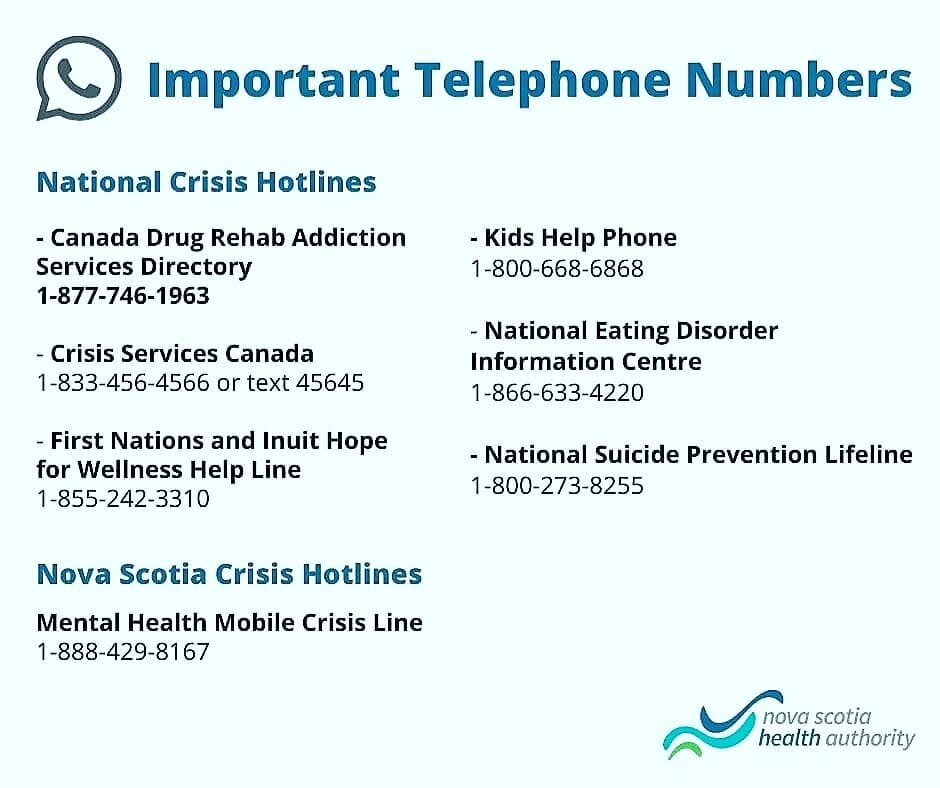 Important Telephone Numbers

National Crisis Hotlines

- Canada Drug Rehab Addiction Services Directory
1-877-746-1963

- Crisis Services Canada
1-833-456-4566 or text 45645

- First Nations and Inuit Hope for Wellness Help Line
1-855-242-3310

- Kids Help Phone
1-800-668-6868

- National Eating Disorder Information Centre
1-866-633-4220

- National Suicide Prevention Lifeline
1-800-273-8255

Nova Scotia Crisis Hotlines

Mental Health Mobile Crisis Line
1-888-429-8167

nova scotia health authority